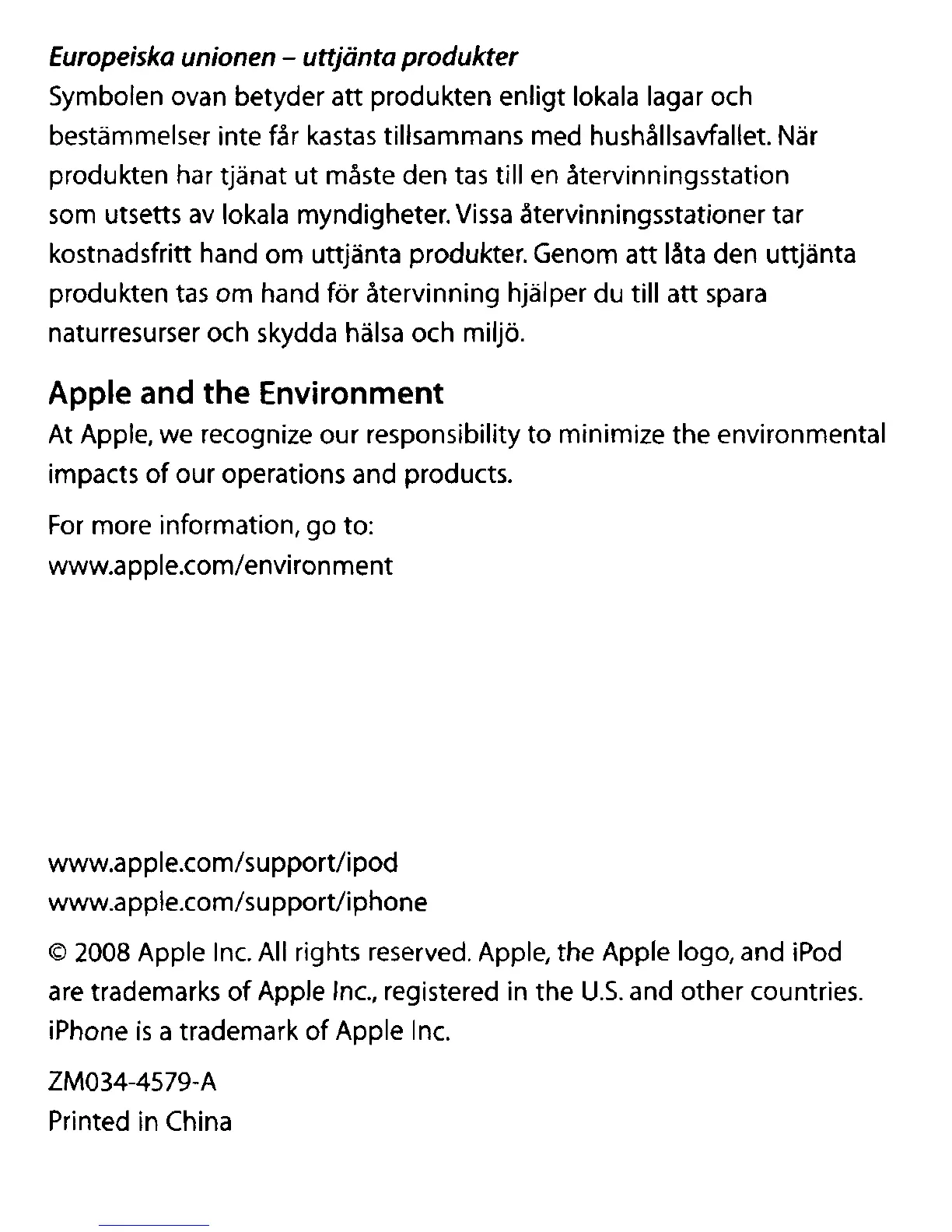 Europeiska unionen – uttjänta produkter
Symbolen ovan betyder att produkten enligt lokala lagar och bestämmelser inte får kastas tillsammans med hushållsavfallet. När produkten har tjänat ut måste den tas till en återvinningsstation som utsetts av lokala myndigheter. Vissa återvinningsstationer tar kostnadsfritt hand om uttjänta produkter. Genom att låta den uttjänta produkten tas om hand för återvinning hjälper du till att spara naturresurser och skydda hälsa och miljö.

Apple and the Environment
At Apple, we recognize our responsibility to minimize the environmental impacts of our operations and products.

For more information, go to:
www.apple.com/environment

www.apple.com/support/ipod
www.apple.com/support/iphone

© 2008 Apple Inc. All rights reserved. Apple, the Apple logo, and iPod are trademarks of Apple Inc., registered in the U.S. and other countries. iPhone is a trademark of Apple Inc.

ZM034-4579-A
Printed in China